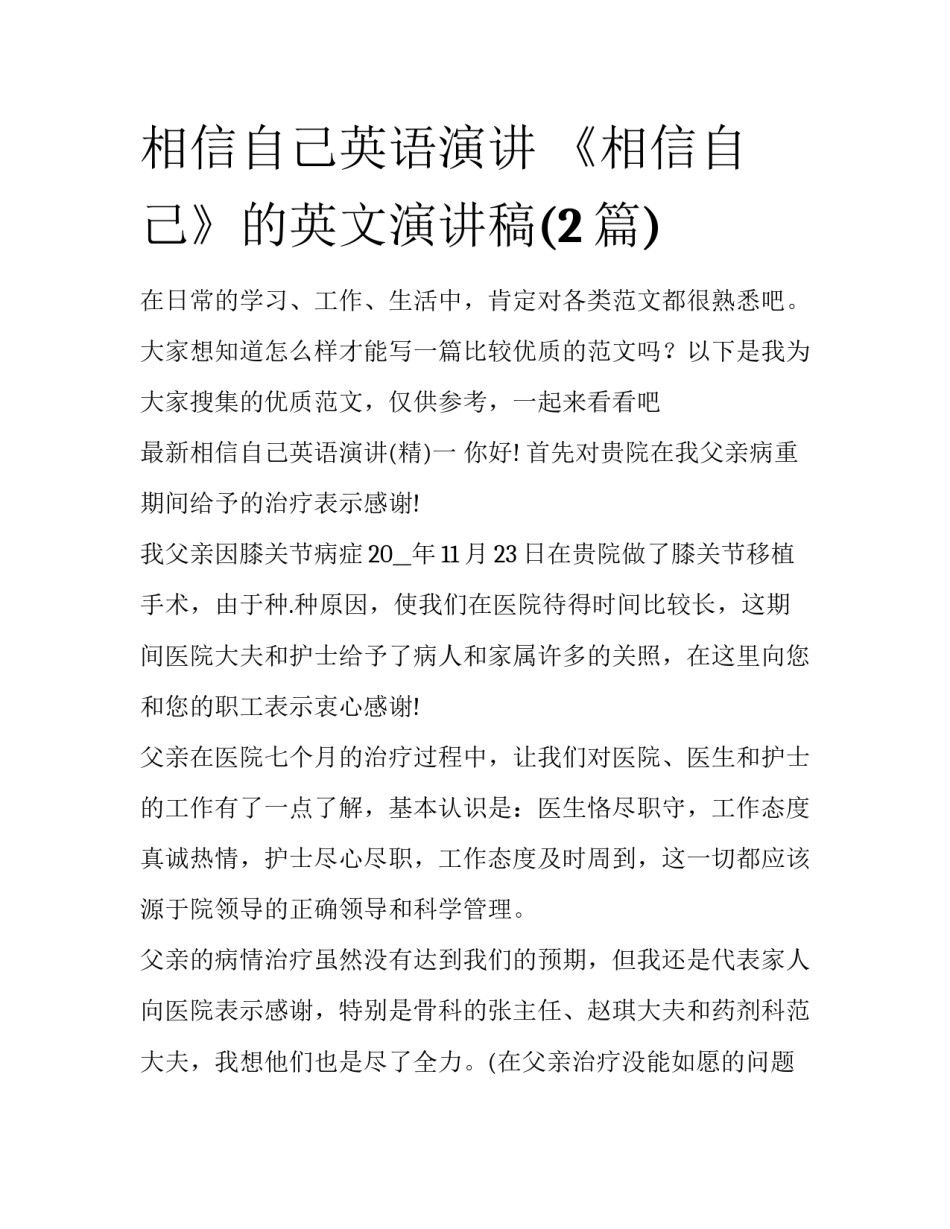 相信自己英语演讲 《相信自己》的英文演讲稿(2 篇)

在日常的学习、工作、生活中，肯定对各类范文都很熟悉吧。大家想知道怎么样才能写一篇比较优质的范文吗？以下是我为大家搜集的优质范文，仅供参考，一起来看看吧

最新相信自己英语演讲(精)一 你好! 首先对贵院在我父亲病重期间给予的治疗表示感谢!

我父亲因膝关节病症 20__年 11 月 23 日在贵院做了膝关节移植手术，由于种.种原因，使我们在医院待得时间比较长，这期间医院大夫和护士给予了病人和家属许多的关照，在这里向您和您的职工表示衷心感谢!

父亲在医院七个月的治疗过程中，让我们对医院、医生和护士的工作有了一点了解，基本认识是：医生恪尽职守，工作态度真诚热情，护士尽心尽职，工作态度及时周到，这一切都应该源于院领导的正确领导和科学管理。

父亲的病情治疗虽然没有达到我们的预期，但我还是代表家人向医院表示感谢，特别是骨科的张主任、赵琪大夫和药剂科范大夫，我想他们也是尽了全力。(在父亲治疗没能如愿的问题